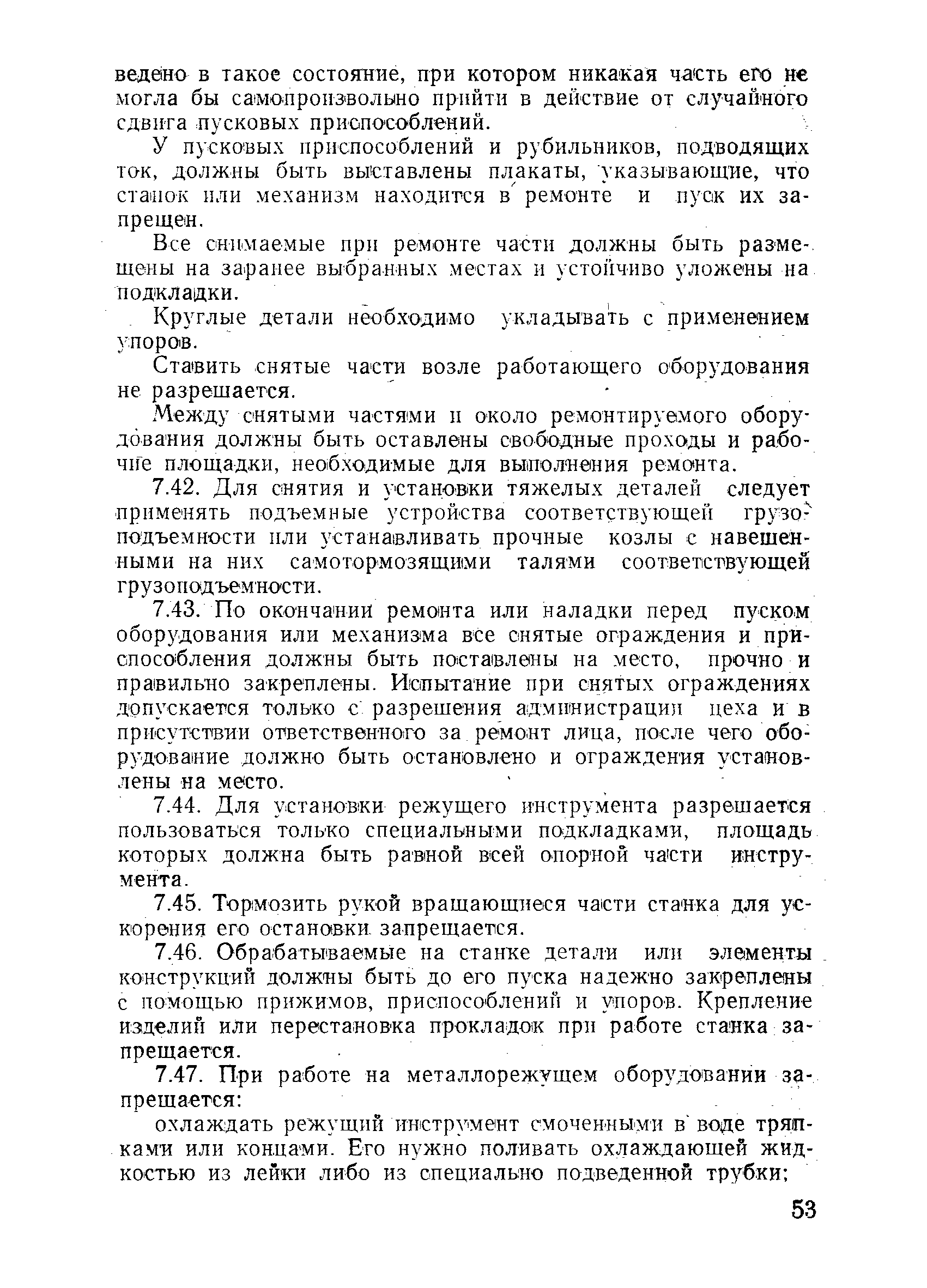 ведено в такое состояние, при котором никакая часть его не могла бы самопроизвольно прийти в действие от случайного сдвига пусковых приспособлений.

У пусковых приспособлений и рубильников, подводящих ток, должны быть выставлены плакаты, указывающие, что станок или механизм находится в ремонте и пуск их запрещен.

Все снимаемые при ремонте части должны быть размещены на заранее выбранных местах и устойчиво уложены на подкладки.

Круглые детали необходимо укладывать с применением упоров.

Ставить снятые части возле работающего оборудования не разрешается.

Между снятыми частями и около ремонтируемого оборудования должны быть оставлены свободные проходы и рабочие площадки, необходимые для выполнения ремонта.

7.42. Для снятия и установки тяжелых деталей следует применять подъемные устройства соответствующей грузоподъемности или устанавливать прочные козлы с навешенными на них самотормозящими талями соответствующей грузоподъемности.

7.43. По окончании ремонта или наладки перед пуском оборудования или механизма все снятые ограждения и приспособления должны быть поставлены на место, прочно и правильно закреплены. Испытание при снятых ограждениях допускается только с разрешения администрации цеха и в присутствии ответственного за ремонт лица, после чего оборудование должно быть остановлено и ограждения установлены на место.

7.44. Для установки режущего инструмента разрешается пользоваться только специальными подкладками, площадь которых должна быть равной всей опорной части инструмента.

7.45. Тормозить рукой вращающиеся части станка для ускорения его остановки запрещается.

7.46. Обрабатываемые на станке детали или элементы конструкций должны быть до его пуска надежно закреплены с помощью прижимов, приспособлений и упоров. Крепление изделий или перестановка прокладок при работе станка запрещается.

7.47. При работе на металлорежущем оборудовании запрещается:

охлаждать режущий инструмент смоченными в воде тряпками или концами. Его нужно поливать охлаждающей жидкостью из лейки либо из специально подведенной трубки;

53